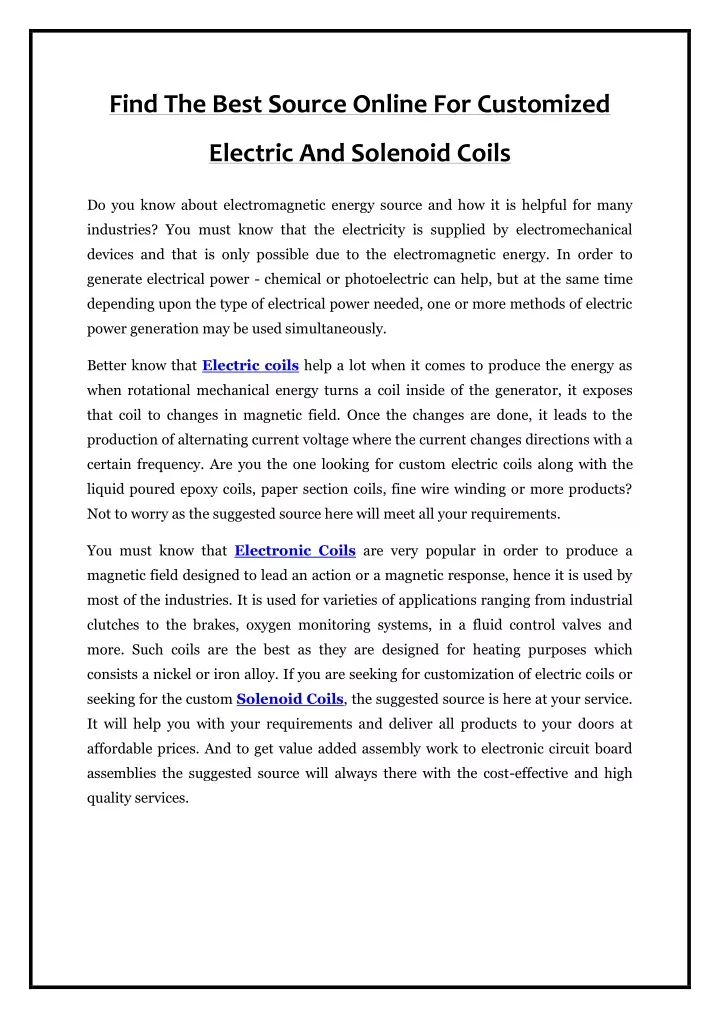 Find The Best Source Online For Customized Electric And Solenoid Coils

Do you know about electromagnetic energy source and how it is helpful for many industries? You must know that the electricity is supplied by electromechanical devices and that is only possible due to the electromagnetic energy. In order to generate electrical power - chemical or photoelectric can help, but at the same time depending upon the type of electrical power needed, one or more methods of electric power generation may be used simultaneously.

Better know that Electric coils help a lot when it comes to produce the energy as when rotational mechanical energy turns a coil inside of the generator, it exposes that coil to changes in magnetic field. Once the changes are done, it leads to the production of alternating current voltage where the current changes directions with a certain frequency. Are you the one looking for custom electric coils along with the liquid poured epoxy coils, paper section coils, fine wire winding or more products? Not to worry as the suggested source here will meet all your requirements.

You must know that Electronic Coils are very popular in order to produce a magnetic field designed to lead an action or a magnetic response, hence it is used by most of the industries. It is used for varieties of applications ranging from industrial clutches to the brakes, oxygen monitoring systems, in a fluid control valves and more. Such coils are the best as they are designed for heating purposes which consists a nickel or iron alloy. If you are seeking for customization of electric coils or seeking for the custom Solenoid Coils, the suggested source is here at your service. It will help you with your requirements and deliver all products to your doors at affordable prices. And to get value added assembly work to electronic circuit board assemblies the suggested source will always there with the cost-effective and high quality services.